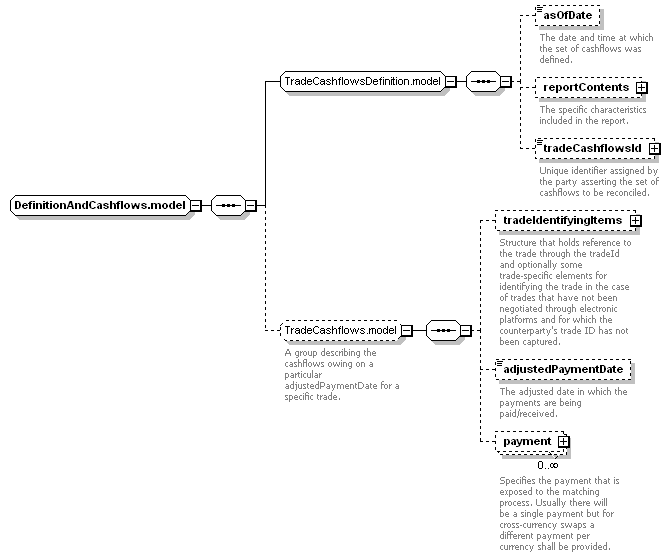 DefinitionAndCashflows.model

TradeCashflowsDefinition.model

asOfDate

The date and time at which the set of cashflows was defined.

reportContents

The specific characteristics included in the report.

tradeCashflowsId

Unique identifier assigned by the party asserting the set of cashflows to be reconciled.

TradeCashflows.model

A group describing the cashflows owing on a particular adjustedPaymentDate for a specific trade.

tradeIdentifyingItems

Structure that holds reference to the trade through the tradeId and optionally some trade-specific elements for identifying the trade in the case of trades that have not been negotiated through electronic platforms and for which the counterparty's trade ID has not been captured.

adjustedPaymentDate

The adjusted date in which the payments are being paid/received.

payment

0..∞

Specifies the payment that is exposed to the matching process. Usually there will be a single payment but for cross-currency swaps a different payment per currency shall be provided.